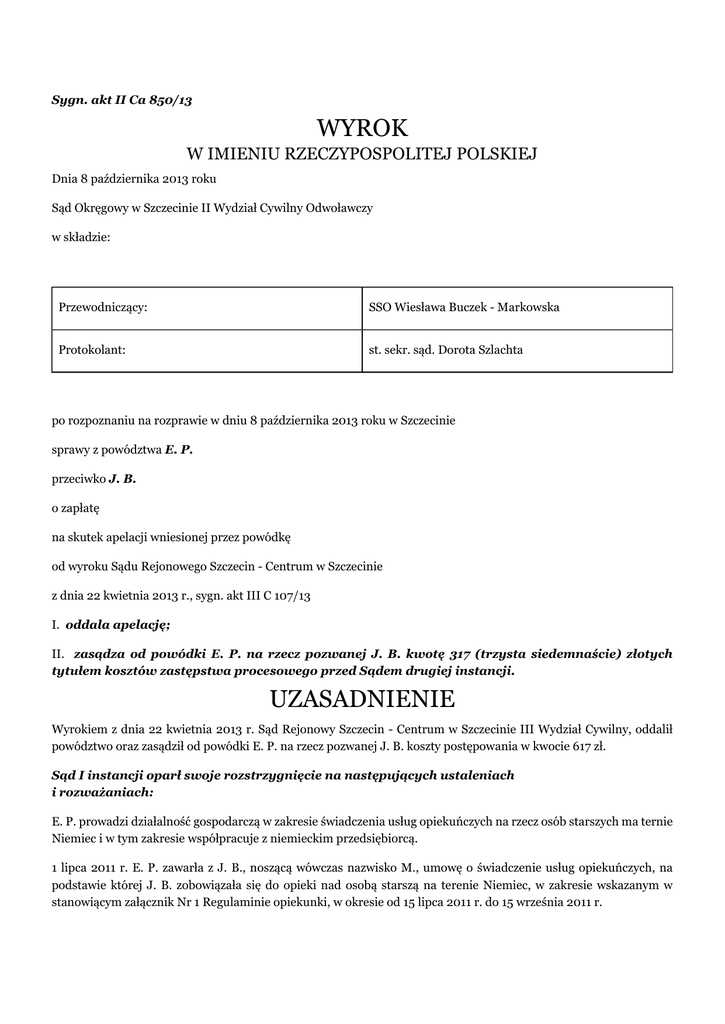 Sygn. akt II Ca 850/13

WYROK

W IMIENIU RZECZYPOSPOLITEJ POLSKIEJ

Dnia 8 października 2013 roku

Sąd Okręgowy w Szczecinie II Wydział Cywilny Odwoławczy

w składzie:

| Przewodniczący: | SSO Wiesława Buczek - Markowska |
|---|---|
| Protokolant: | st. sekr. sąd. Dorota Szlachta |

po rozpoznaniu na rozprawie w dniu 8 października 2013 roku w Szczecinie

sprawy z powództwa E. P.

przeciwko J. B.

o zapłatę

na skutek apelacji wniesionej przez powódkę

od wyroku Sądu Rejonowego Szczecin - Centrum w Szczecinie

z dnia 22 kwietnia 2013 r., sygn. akt III C 107/13

I. oddala apelację;

II. zasądza od powódki E. P. na rzecz pozwanej J. B. kwotę 317 (trzysta siedemnaście) złotych tytułem kosztów zastępstwa procesowego przed Sądem drugiej instancji.

UZASADNIENIE

Wyrokiem z dnia 22 kwietnia 2013 r. Sąd Rejonowy Szczecin - Centrum w Szczecinie III Wydział Cywilny, oddalił powództwo oraz zasądził od powódki E. P. na rzecz pozwanej J. B. koszty postępowania w kwocie 617 zł.

Sąd I instancji oparł swoje rozstrzygnięcie na następujących ustaleniach i rozważaniach:

E. P. prowadzi działalność gospodarczą w zakresie świadczenia usług opiekuńczych na rzecz osób starszych ma ternie Niemiec i w tym zakresie współpracuje z niemieckim przedsiębiorcą.

1 lipca 2011 r. E. P. zawarła z J. B., noszącą wówczas nazwisko M., umowę o świadczenie usług opiekuńczych, na podstawie której J. B. zobowiązała się do opieki nad osobą starszą na terenie Niemiec, w zakresie wskazanym w stanowiącym załącznik Nr 1 Regulaminie opiekunki, w okresie od 15 lipca 2011 r. do 15 września 2011 r.